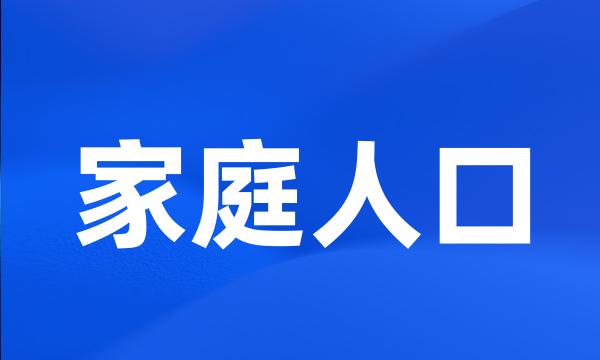 家庭人口